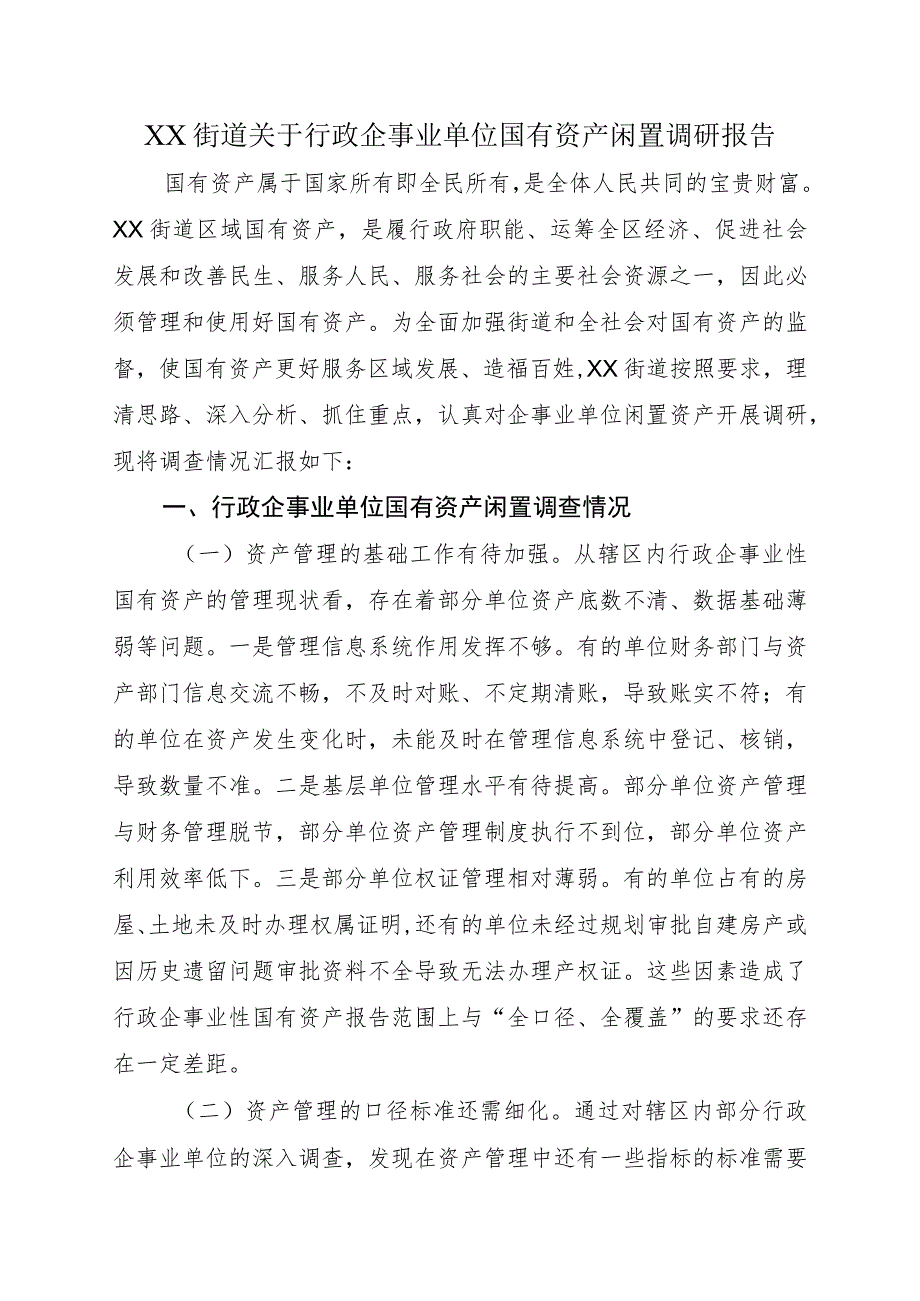 XX街道关于行政企事业单位国有资产闲置调研报告

国有资产属于国家所有即全民所有，是全体人民共同的宝贵财富。XX街道区域国有资产，是履行政府职能、运筹全区经济、促进社会发展和改善民生、服务人民、服务社会的主要社会资源之一，因此必须管理和使用好国有资产。为全面加强街道和全社会对国有资产的监督，使国有资产更好服务区域发展、造福百姓，XX街道按照要求，理清思路、深入分析、抓住重点，认真对企事业单位闲置资产开展调研，现将调查情况汇报如下：

一、行政企事业单位国有资产闲置调查情况

（一）资产管理的基础工作有待加强。从辖区内行政企事业性国有资产的管理现状看，存在着部分单位资产底数不清、数据基础薄弱等问题。一是管理信息系统作用发挥不够。有的单位财务部门与资产部门信息交流不畅，不及时对账、不定期清账，导致账实不符；有的单位在资产发生变化时，未能及时在管理信息系统中登记、核销，导致数量不准。二是基层单位管理水平有待提高。部分单位资产管理与财务管理脱节，部分单位资产管理制度执行不到位，部分单位资产利用效率低下。三是部分单位权证管理相对薄弱。有的单位占有的房屋、土地未及时办理权属证明，还有的单位未经过规划审批自建房产或因历史遗留问题审批资料不全导致无法办理产权证。这些因素造成了行政企事业性国有资产报告范围上与“全口径、全覆盖”的要求还存在一定差距。

（二）资产管理的口径标准还需细化。通过对辖区内部分行政企事业单位的深入调查，发现在资产管理中还有一些指标的标准需要